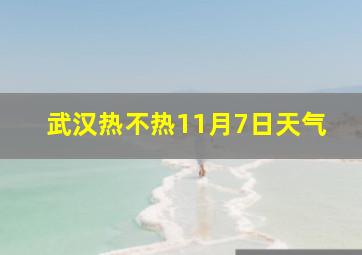 武汉热不热11月7日天气